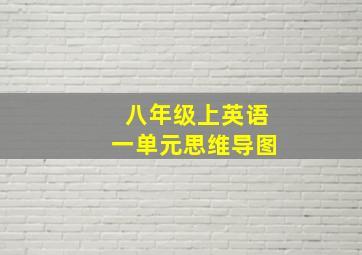 八年级上英语
一单元思维导图